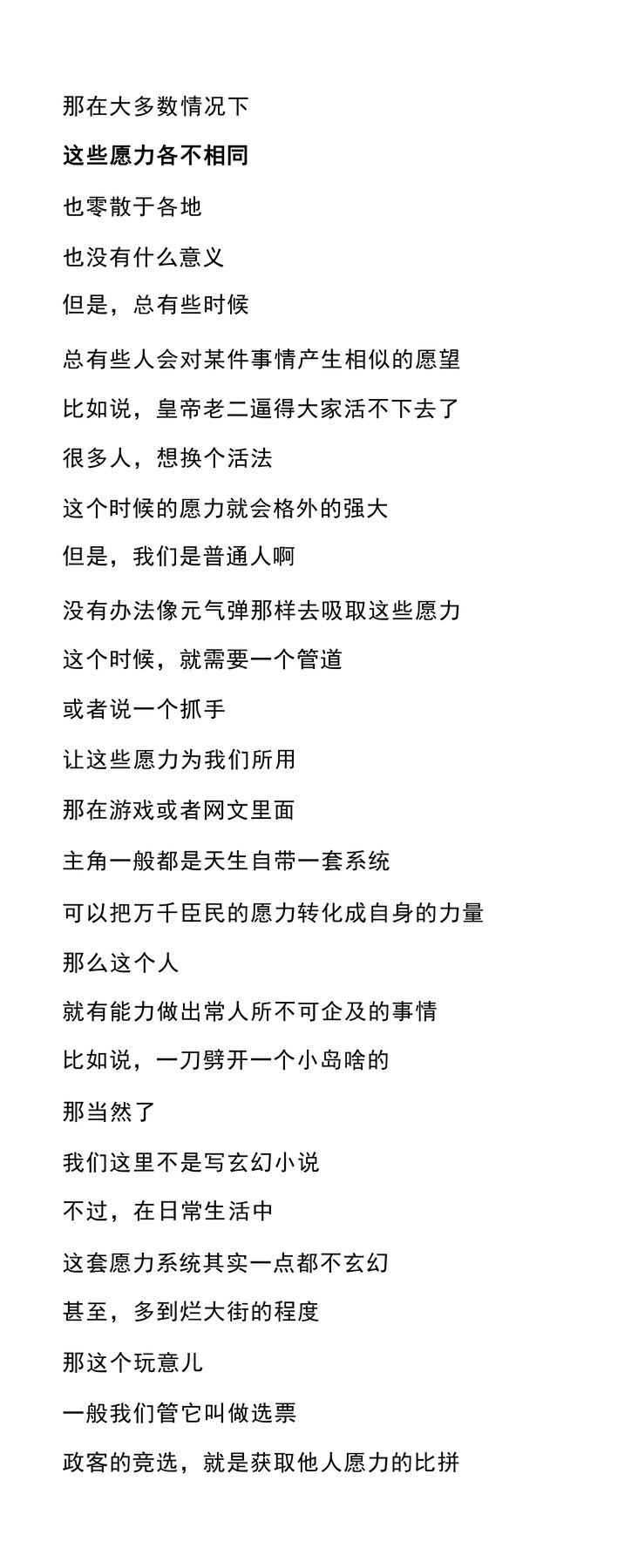 那在大多数情况下

这些愿力各不相同

也零散于各地

也没有什么意义

但是，总有些时候

总有些人会对某件事情产生相似的愿望

比如说，皇帝老二逼得大家活不下去了

很多人，想换个活法

这个时候的愿力就会格外的强大

但是，我们是普通人啊

没有办法像元气弹那样去吸取这些愿力

这个时候，就需要一个管道

或者说一个抓手

让这些愿力为我们所用

那在游戏或者网文里面

主角一般都是天生自带一套系统

可以把万千臣民的愿力转化成自身的力量

那么这个人

就有能力做出常人所不可企及的事情

比如说，一刀劈开一个小岛啥的

那当然了

我们这里不是写玄幻小说

不过，在日常生活中

这套愿力系统其实一点都不玄幻

甚至，多到烂大街的程度

那这个玩意儿

一般我们管它叫做选票

政客的竞选，就是获取他人愿力的比拼